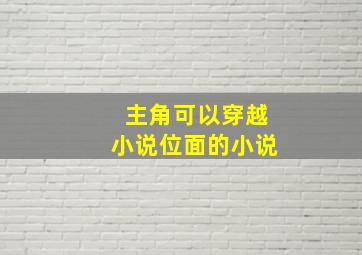 主角可以穿越
小说位面的小说